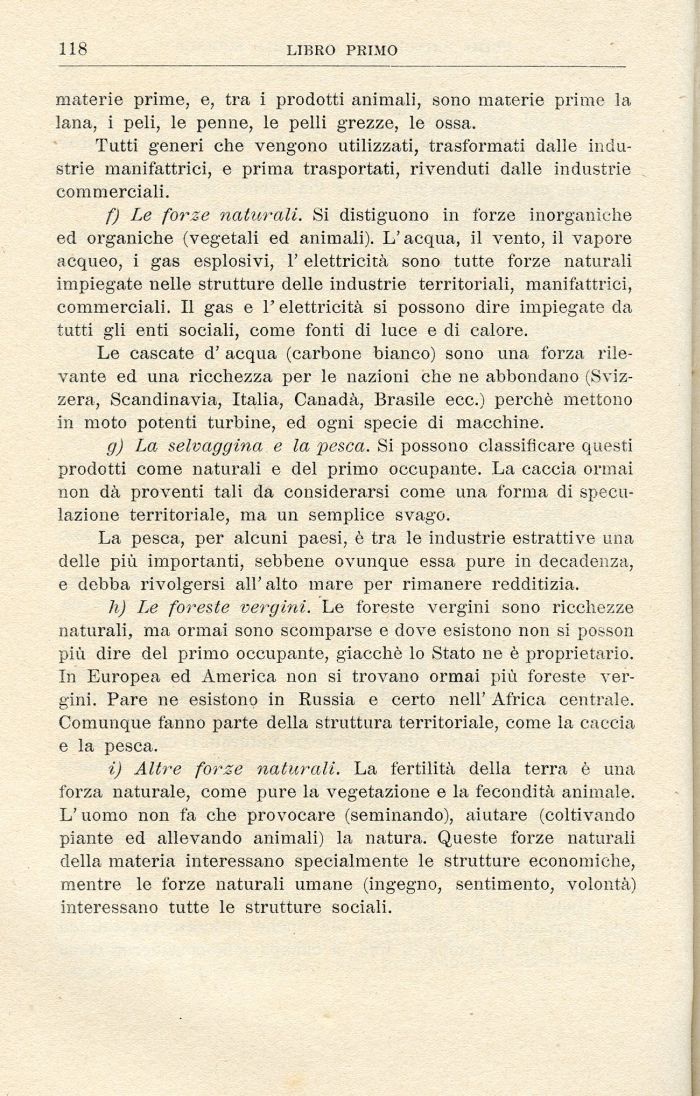 118 LIBRO PRIMO

materie prime, e, tra i prodotti animali, sono materie prime la lana, i peli, le penne, le pelli grezze, le ossa.

Tutti generi che vengono utilizzati, trasformati dalle industrie manifattrici, e prima trasportati, rivenduti dalle industrie commerciali.

f) Le forze naturali. Si distiguono in forze inorganiche ed organiche (vegetali ed animali). L'acqua, il vento, il vapore acqueo, i gas esplosivi, l'elettricità sono tutte forze naturali impiegate nelle strutture delle industrie territoriali, manifattrici, commerciali. Il gas e l'elettricità si possono dire impiegate da tutti gli enti sociali, come fonti di luce e di calore.

Le cascate d'acqua (carbone bianco) sono una forza rilevante ed una ricchezza per le nazioni che ne abbondano (Svizzera, Scandinavia, Italia, Canadà, Brasile ecc.) perchè mettono in moto potenti turbine, ed ogni specie di macchine.

g) La selvaggina e la pesca. Si possono classificare questi prodotti come naturali e del primo occupante. La caccia ormai non dà proventi tali da considerarsi come una forma di speculazione territoriale, ma un semplice svago.

La pesca, per alcuni paesi, è tra le industrie estrattive una delle più importanti, sebbene ovunque essa pure in decadenza, e debba rivolgersi all'alto mare per rimanere redditizia.

h) Le foreste vergini. Le foreste vergini sono ricchezze naturali, ma ormai sono scomparse e dove esistono non si posson più dire del primo occupante, giacchè lo Stato ne è proprietario. In Europea ed America non si trovano ormai più foreste vergini. Pare ne esistono in Russia e certo nell'Africa centrale. Comunque fanno parte della struttura territoriale, come la caccia e la pesca.

i) Altre forze naturali. La fertilità della terra è una forza naturale, come pure la vegetazione e la fecondità animale. L'uomo non fa che provocare (seminando), aiutare (coltivando piante ed allevando animali) la natura. Queste forze naturali della materia interessano specialmente le strutture economiche, mentre le forze naturali umane (ingegno, sentimento, volontà) interessano tutte le strutture sociali.